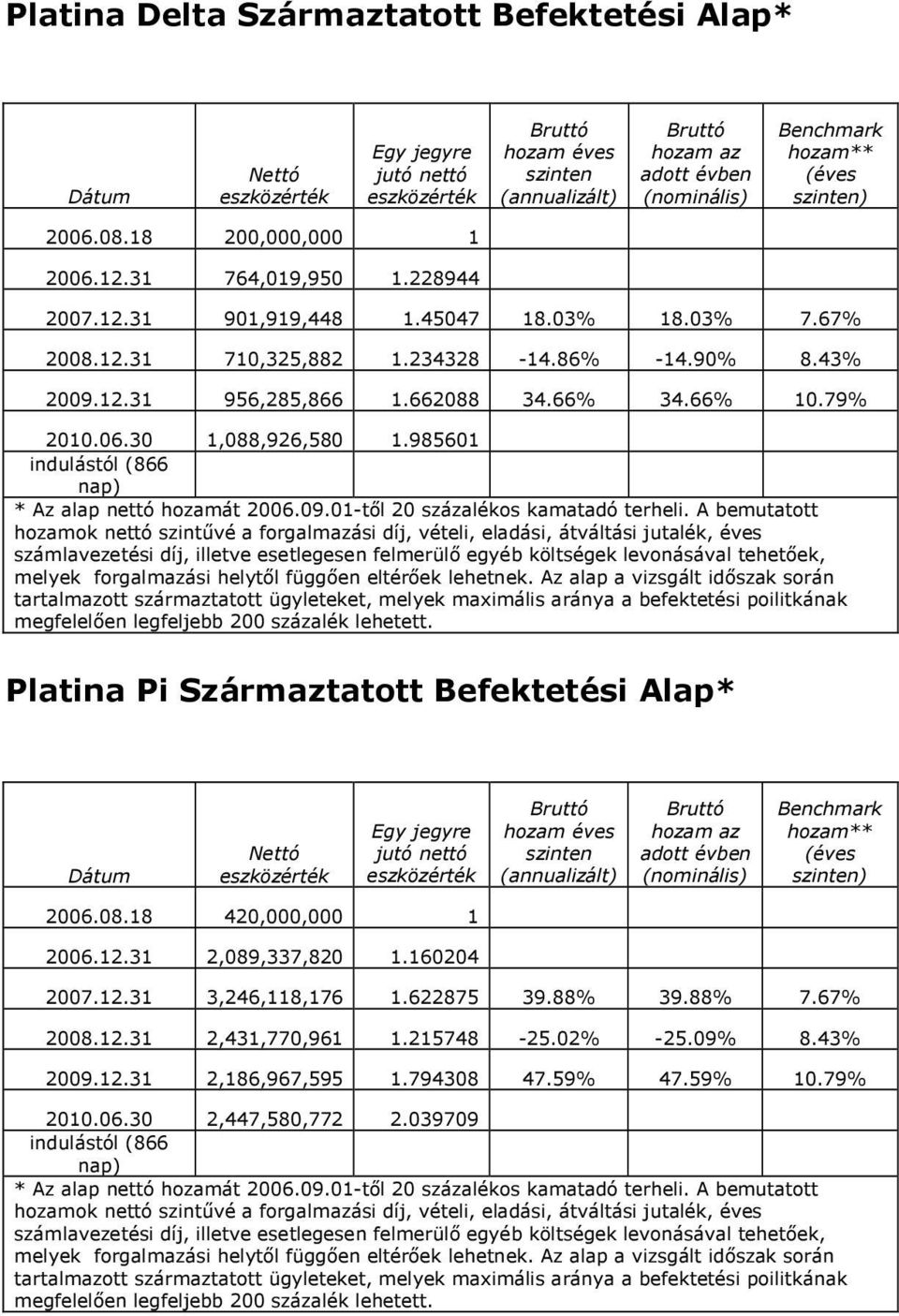 Platina Delta Származtatott Befektetési Alap*

| Dátum | Nettó eszközérték | Egy jegyre jutó nettó eszközérték | Bruttó hozam éves szinten (annualizált) | Bruttó hozam az adott évben (nominális) | Benchmark hozam** (éves szinten) |
|---|---|---|---|---|---|
| 2006.08.18 | 200,000,000 | 1 | | | |
| 2006.12.31 | 764,019,950 | 1.228944 | | | |
| 2007.12.31 | 901,919,448 | 1.45047 | 18.03% | 18.03% | 7.67% |
| 2008.12.31 | 710,325,882 | 1.234328 | -14.86% | -14.90% | 8.43% |
| 2009.12.31 | 956,285,866 | 1.662088 | 34.66% | 34.66% | 10.79% |
| 2010.06.30 | 1,088,926,580 | 1.985601 | | | |
| indulástól (866 nap) | | | | | |

* Az alap nettó hozamát 2006.09.01-től 20 százalékos kamatadó terheli. A bemutatott hozamok nettó szintűvé a forgalmazási díj, vételi, eladási, átváltási jutalék, éves számlavezetési díj, illetve esetlegesen felmerülő egyéb költségek levonásával tehetőek, melyek forgalmazási helytől függően eltérőek lehetnek. Az alap a vizsgált időszak során tartalmazott származtatott ügyleteket, melyek maximális aránya a befektetési poilitkának megfelelően legfeljebb 200 százalék lehetett.

Platina Pi Származtatott Befektetési Alap*

| Dátum | Nettó eszközérték | Egy jegyre jutó nettó eszközérték | Bruttó hozam éves szinten (annualizált) | Bruttó hozam az adott évben (nominális) | Benchmark hozam** (éves szinten) |
|---|---|---|---|---|---|
| 2006.08.18 | 420,000,000 | 1 | | | |
| 2006.12.31 | 2,089,337,820 | 1.160204 | | | |
| 2007.12.31 | 3,246,118,176 | 1.622875 | 39.88% | 39.88% | 7.67% |
| 2008.12.31 | 2,431,770,961 | 1.215748 | -25.02% | -25.09% | 8.43% |
| 2009.12.31 | 2,186,967,595 | 1.794308 | 47.59% | 47.59% | 10.79% |
| 2010.06.30 | 2,447,580,772 | 2.039709 | | | |
| indulástól (866 nap) | | | | | |

* Az alap nettó hozamát 2006.09.01-től 20 százalékos kamatadó terheli. A bemutatott hozamok nettó szintűvé a forgalmazási díj, vételi, eladási, átváltási jutalék, éves számlavezetési díj, illetve esetlegesen felmerülő egyéb költségek levonásával tehetőek, melyek forgalmazási helytől függően eltérőek lehetnek. Az alap a vizsgált időszak során tartalmazott származtatott ügyleteket, melyek maximális aránya a befektetési poilitkának megfelelően legfeljebb 200 százalék lehetett.